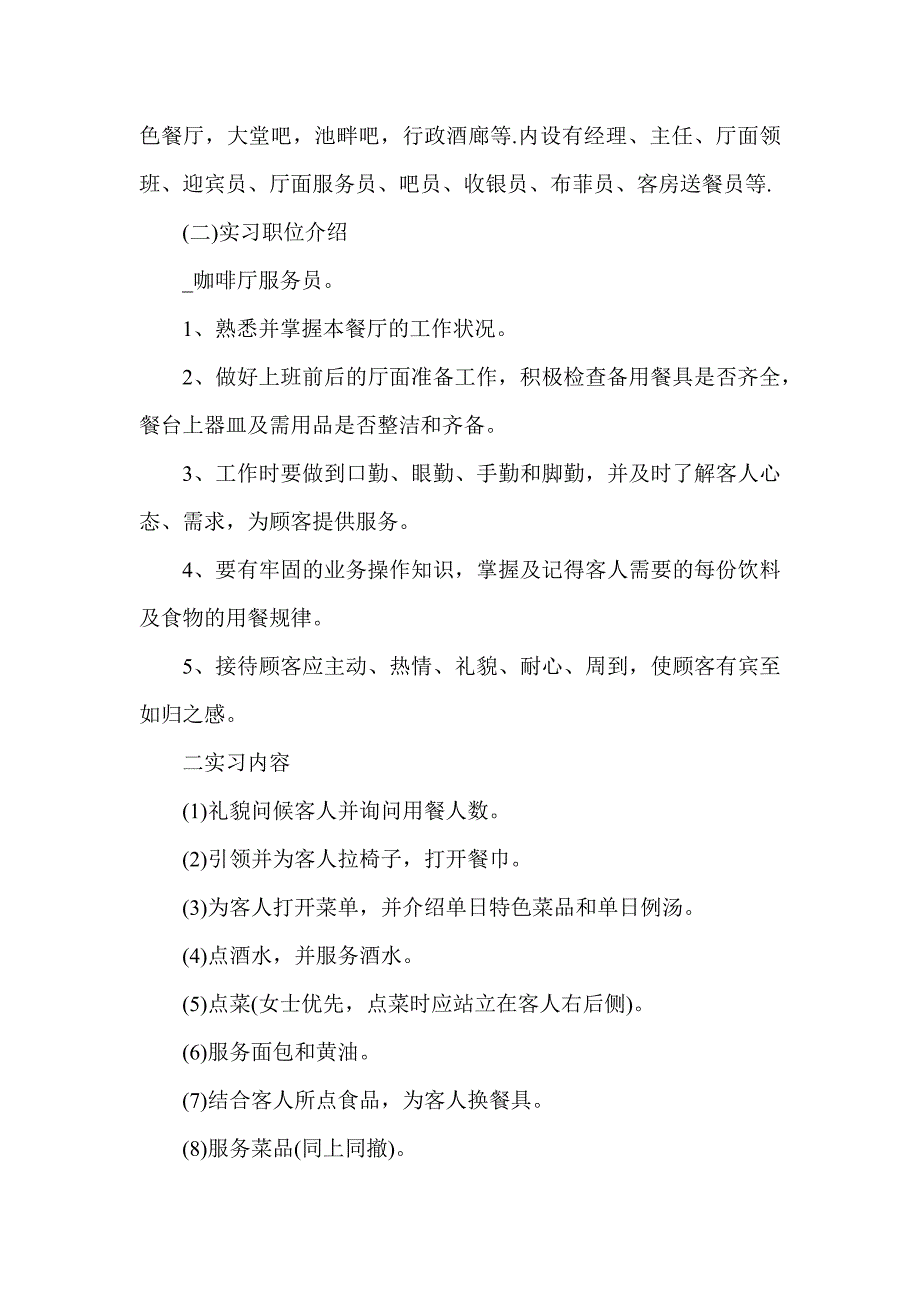 色餐厅，大堂吧，池畔吧，行政酒廊等.内设有经理、主任、厅面领班、迎宾员、厅面服务员、吧员、收银员、布菲员、客房送餐员等.

(二)实习职位介绍

_咖啡厅服务员。

1、熟悉并掌握本餐厅的工作状况。

2、做好上班前后的厅面准备工作，积极检查备用餐具是否齐全，餐台上器皿及需用品是否整洁和齐备。

3、工作时要做到口勤、眼勤、手勤和脚勤，并及时了解客人心态、需求，为顾客提供服务。

4、要有牢固的业务操作知识，掌握及记得客人需要的每份饮料及食物的用餐规律。

5、接待顾客应主动、热情、礼貌、耐心、周到，使顾客有宾至如归之感。

二实习内容

(1)礼貌问候客人并询问用餐人数。

(2)引领并为客人拉椅子，打开餐巾。

(3)为客人打开菜单，并介绍单日特色菜品和单日例汤。

(4)点酒水，并服务酒水。

(5)点菜(女士优先，点菜时应站立在客人右后侧)。

(6)服务面包和黄油。

(7)结合客人所点食品，为客人换餐具。

(8)服务菜品(同上同撤)。